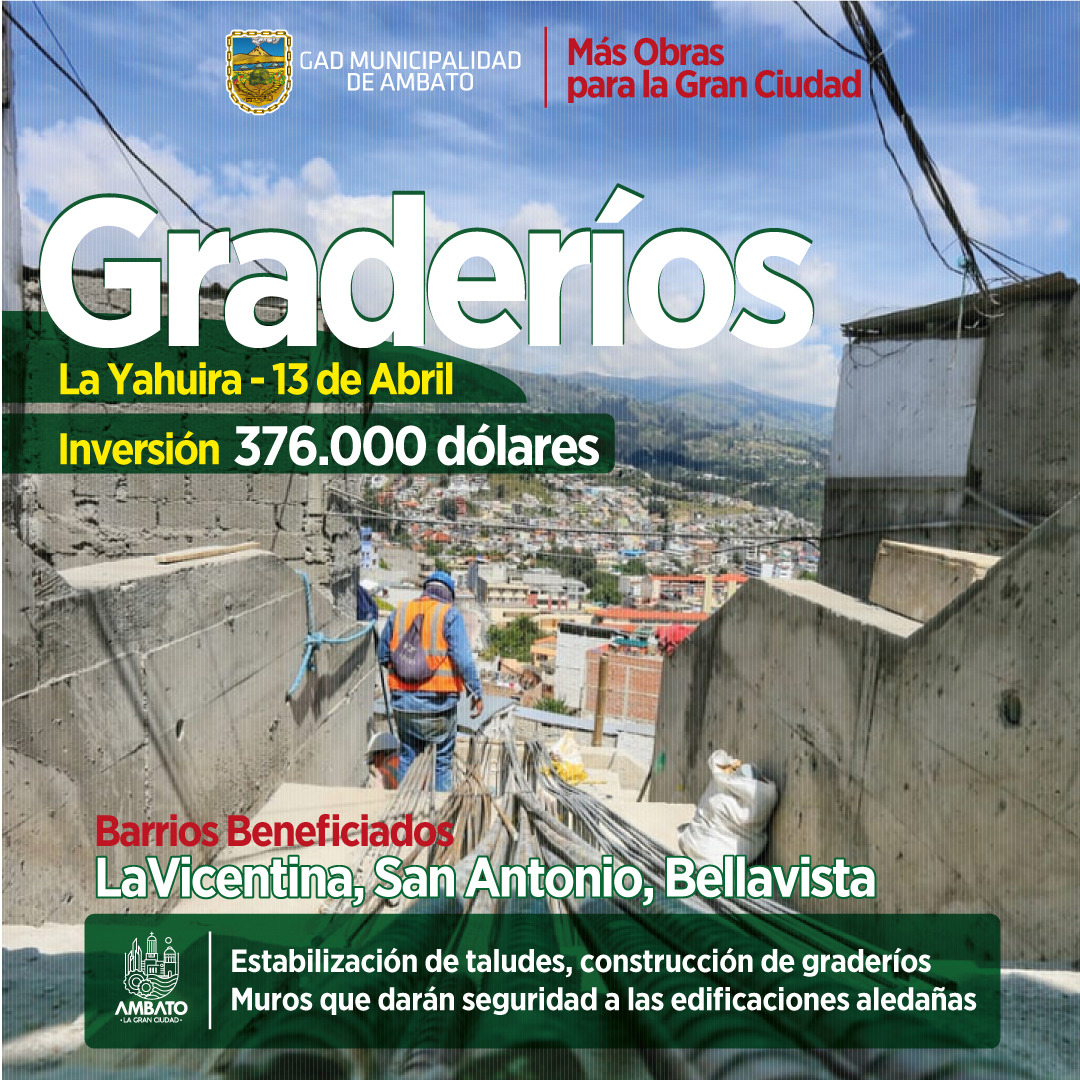 GAD MUNICIPALIDAD DE AMBATO

Más Obras para la Gran Ciudad

Graderíos

La Yahuira - 13 de Abril

Inversión 376.000 dólares

Barrios Beneficiados

LaVicentina, San Antonio, Bellavista

AMBATO
LA GRAN CIUDAD

Estabilización de taludes, construcción de graderíos
Muros que darán seguridad a las edificaciones aledañas